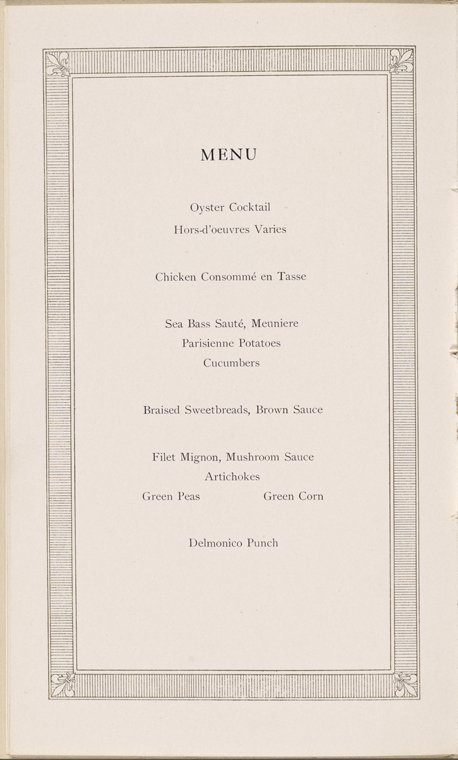 MENU

Oyster Cocktail
Hors-d'oeuvres Varies

Chicken Consommé en Tasse

Sea Bass Sauté, Meuniere
Parisienne Potatoes
Cucumbers

Braised Sweetbreads, Brown Sauce

Filet Mignon, Mushroom Sauce
Artichokes
Green Peas Green Corn

Delmonico Punch